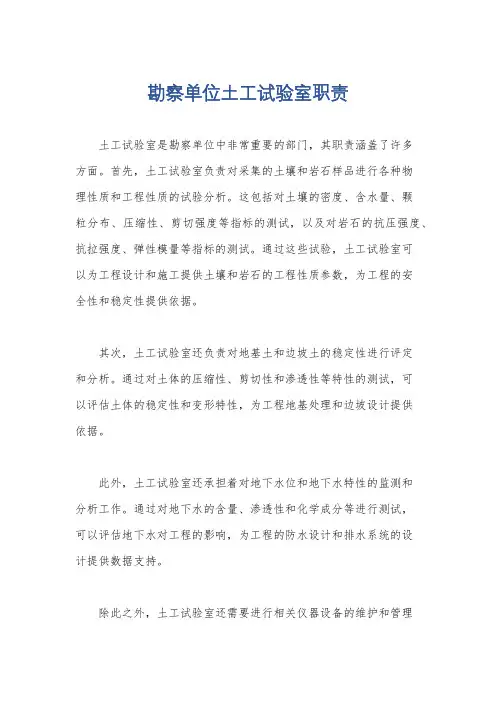 勘察单位土工试验室职责

土工试验室是勘察单位中非常重要的部门，其职责涵盖了许多方面。首先，土工试验室负责对采集的土壤和岩石样品进行各种物理性质和工程性质的试验分析。这包括对土壤的密度、含水量、颗粒分布、压缩性、剪切强度等指标的测试，以及对岩石的抗压强度、抗拉强度、弹性模量等指标的测试。通过这些试验，土工试验室可以为工程设计和施工提供土壤和岩石的工程性质参数，为工程的安全性和稳定性提供依据。

其次，土工试验室还负责对地基土和边坡土的稳定性进行评定和分析。通过对土体的压缩性、剪切性和渗透性等特性的测试，可以评估土体的稳定性和变形特性，为工程地基处理和边坡设计提供依据。

此外，土工试验室还承担着对地下水位和地下水特性的监测和分析工作。通过对地下水的含量、渗透性和化学成分等进行测试，可以评估地下水对工程的影响，为工程的防水设计和排水系统的设计提供数据支持。

除此之外，土工试验室还需要进行相关仪器设备的维护和管理